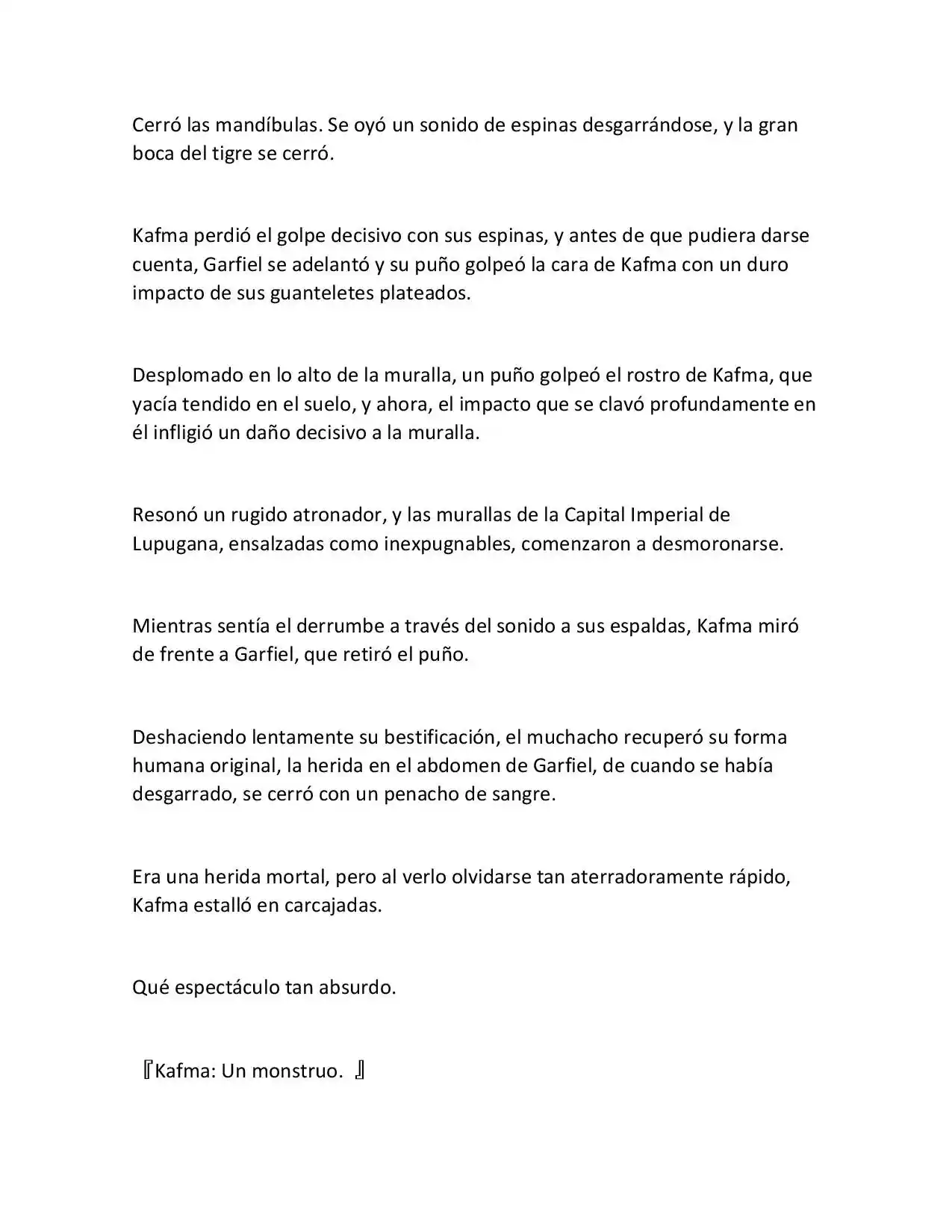 Cerró las mandíbulas. Se oyó un sonido de espinas desgarrándose, y la gran boca del tigre se cerró.

Kafma perdió el golpe decisivo con sus espinas, y antes de que pudiera darse cuenta, Garfiel se adelantó y su puño golpeó la cara de Kafma con un duro impacto de sus guanteletes plateados.

Desplomado en lo alto de la muralla, un puño golpeó el rostro de Kafma, que yacía tendido en el suelo, y ahora, el impacto que se clavó profundamente en él infligió un daño decisivo a la muralla.

Resonó un rugido atronador, y las murallas de la Capital Imperial de Lupugana, ensalzadas como inexpugnables, comenzaron a desmoronarse.

Mientras sentía el derrumbe a través del sonido a sus espaldas, Kafma miró de frente a Garfiel, que retiró el puño.

Deshaciendo lentamente su bestificación, el muchacho recuperó su forma humana original, la herida en el abdomen de Garfiel, de cuando se había desgarrado, se cerró con un penacho de sangre.

Era una herida mortal, pero al verlo olvidarse tan aterradoramente rápido, Kafma estalló en carcajadas.

Qué espectáculo tan absurdo.

『Kafma: Un monstruo. 』